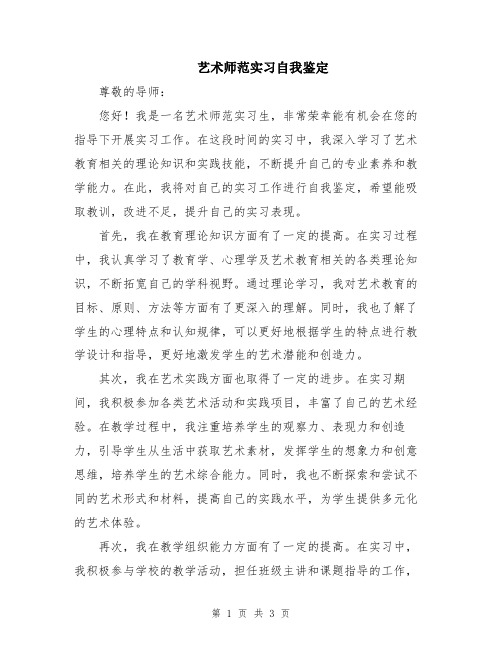 艺术师范实习自我鉴定

尊敬的导师：

您好！我是一名艺术师范实习生，非常荣幸能有机会在您的指导下开展实习工作。在这段时间的实习中，我深入学习了艺术教育相关的理论知识和实践技能，不断提升自己的专业素养和教学能力。在此，我将对自己的实习工作进行自我鉴定，希望能吸取教训，改进不足，提升自己的实习表现。

首先，我在教育理论知识方面有了一定的提高。在实习过程中，我认真学习了教育学、心理学及艺术教育相关的各类理论知识，不断拓宽自己的学科视野。通过理论学习，我对艺术教育的目标、原则、方法等方面有了更深入的理解。同时，我也了解了学生的心理特点和认知规律，可以更好地根据学生的特点进行教学设计和指导，更好地激发学生的艺术潜能和创造力。

其次，我在艺术实践方面也取得了一定的进步。在实习期间，我积极参加各类艺术活动和实践项目，丰富了自己的艺术经验。在教学过程中，我注重培养学生的观察力、表现力和创造力，引导学生从生活中获取艺术素材，发挥学生的想象力和创意思维，培养学生的艺术综合能力。同时，我也不断探索和尝试不同的艺术形式和材料，提高自己的实践水平，为学生提供多元化的艺术体验。

再次，我在教学组织能力方面有了一定的提高。在实习中，我积极参与学校的教学活动，担任班级主讲和课题指导的工作，

第 1 页 共 3 页